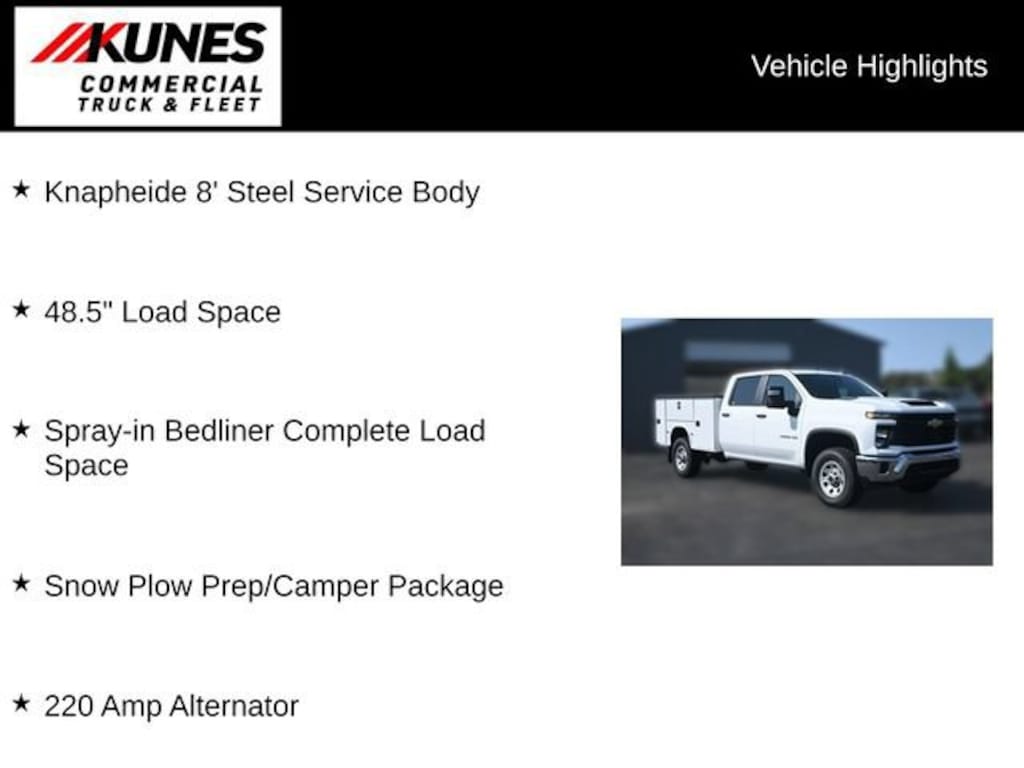 KUNES
COMMERCIAL
TRUCK & FLEET

Vehicle Highlights

★ Knapheide 8' Steel Service Body

★ 48.5" Load Space

★ Spray-in Bedliner Complete Load Space

★ Snow Plow Prep/Camper Package

★ 220 Amp Alternator